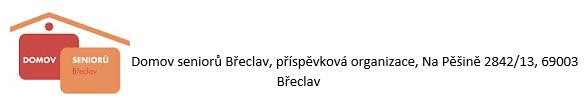 DOMOV SENIORŮ Břeclav

Domov seniorů Břeclav, příspěvková organizace, Na Pěšině 2842/13, 69003 Břeclav